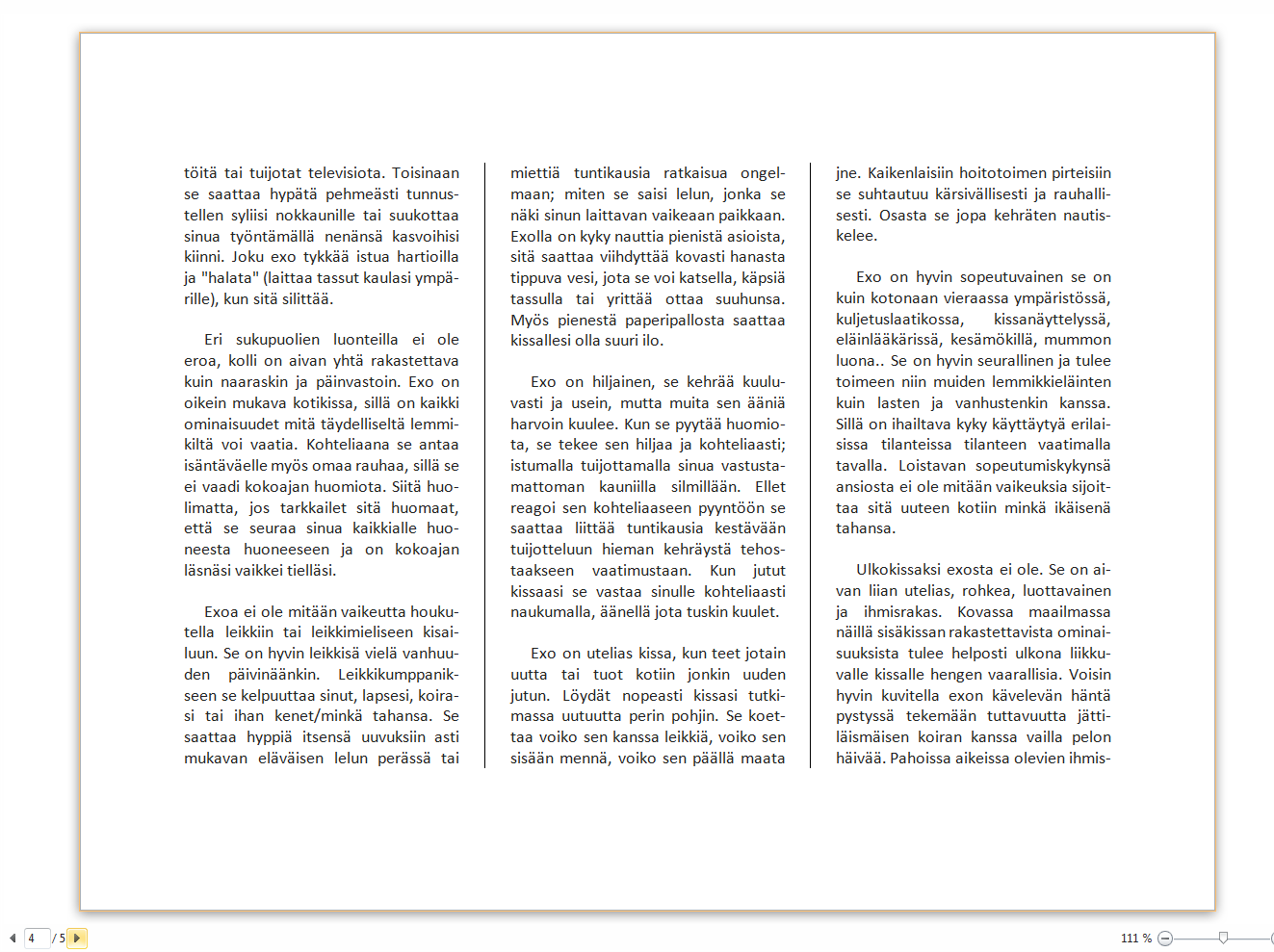 töitä tai tuijotat televisiota. Toisinaan se saattaa hypätä pehmeästi tunnustellen syliisi nokkaunille tai suukottaa sinua työntämällä nenänsä kasvoihisi kiinni. Joku exo tykkää istua hartioilla ja "halata" (laittaa tassut kaulasi ympärille), kun sitä silittää.

Eri sukupuolien luonteilla ei ole eroa, kolli on aivan yhtä rakastettava kuin naaraskin ja päinvastoin. Exo on oikein mukava kotikissa, sillä on kaikki ominaisuudet mitä täydelliseltä lemmikiltä voi vaatia. Kohteliaana se antaa isäntäväelle myös omaa rauhaa, sillä se ei vaadi kokoajan huomiota. Siitä huolimatta, jos tarkkailet sitä huomaat, että se seuraa sinua kaikkialle huoneesta huoneeseen ja on kokoajan läsnäsi vaikkei tielläsi.

Exoa ei ole mitään vaikeutta houkutella leikkiin tai leikkimieliseen kisailuun. Se on hyvin leikkisä vielä vanhuuden päivinäänkin. Leikkikumppanikseen se kelpuuttaa sinut, lapsesi, koirasi tai ihan kenet/minkä tahansa. Se saattaa hyppiä itsensä uuvuksiin asti mukavan eläväisen lelun perässä tai miettiä tuntikausia ratkaisua ongelmaan; miten se saisi lelun, jonka se näki sinun laittavan vaikeaan paikkaan. Exolla on kyky nauttia pienistä asioista, sitä saattaa viihdyttää kovasti hanasta tippuva vesi, jota se voi katsella, käpsiä tassulla tai yrittää ottaa suuhunsa. Myös pienestä paperipallosta saattaa kissallesi olla suuri ilo.

Exo on hiljainen, se kehrää kuuluvasti ja usein, mutta muita sen ääniä harvoin kuulee. Kun se pyytää huomiota, se tekee sen hiljaa ja kohteliaasti; istumalla tuijottamalla sinua vastustamattoman kauniilla silmillään. Ellet reagoi sen kohteliaaseen pyyntöön se saattaa liittää tuntikausia kestävään tuijotteluun hieman kehräystä tehostaakseen vaatimustaan. Kun jutut kissaasi se vastaa sinulle kohteliaasti naukumalla, äänellä jota tuskin kuulet.

Exo on utelias kissa, kun teet jotain uutta tai tuot kotiin jonkin uuden jutun. Löydät nopeasti kissasi tutkimassa uutuutta perin pohjin. Se koettaa voiko sen kanssa leikkiä, voiko sen sisään mennä, voiko sen päällä maata jne. Kaikenlaisiin hoitotoimen pirteisiin se suhtautuu kärsivällisesti ja rauhallisesti. Osasta se jopa kehräten nautiskelee.

Exo on hyvin sopeutuvainen se on kuin kotonaan vieraassa ympäristössä, kuljetuslaatikossa, kissanäyttelyssä, eläinlääkärissä, kesämökillä, mummon luona.. Se on hyvin seurallinen ja tulee toimeen niin muiden lemmikkieläinten kuin lasten ja vanhustenkin kanssa. Sillä on ihailtava kyky käyttäytyä erilaisissa tilanteissa tilanteen vaatimalla tavalla. Loistavan sopeutumiskykynsä ansiosta ei ole mitään vaikeuksia sijoittaa sitä uuteen kotiin minkä ikäisenä tahansa.

Ulkokissaksi exosta ei ole. Se on aivan liian utelias, rohkea, luottavainen ja ihmisrakas. Kovassa maailmassa näillä sisäkissan rakastettavista ominaisuuksista tulee helposti ulkona liikkuvalle kissalle hengen vaarallisia. Voisin hyvin kuvitella exon kävelevän häntä pystyssä tekemään tuttavuutta jättiläismäisen koiran kanssa vailla pelon häivää. Pahoissa aikeissa olevien ihmis-

4 / 5

111 %